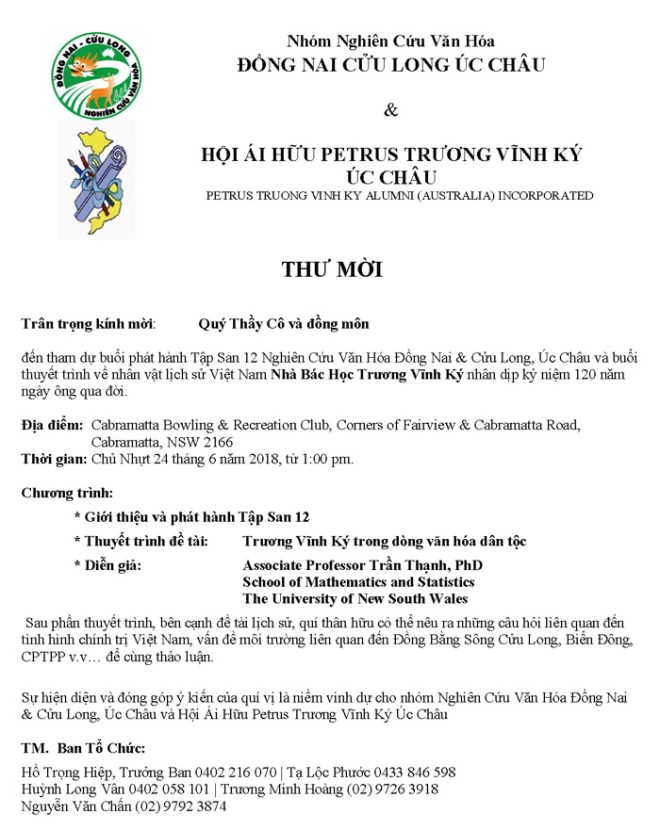 ĐỒNG NAI - CỬU LONG
NGHIÊN CỨU VĂN HÓA

Nhóm Nghiên Cứu Văn Hóa
ĐỒNG NAI CỬU LONG ÚC CHÂU

&

HỘI ÁI HỮU PETRUS TRƯƠNG VĨNH KÝ
ÚC CHÂU
PETRUS TRUONG VINH KY ALUMNI (AUSTRALIA) INCORPORATED

THƯ MỜI

Trân trọng kính mời: Quý Thầy Cô và đồng môn

đến tham dự buổi phát hành Tập San 12 Nghiên Cứu Văn Hóa Đồng Nai & Cửu Long, Úc Châu và buổi thuyết trình về nhân vật lịch sử Việt Nam Nhà Bác Học Trương Vĩnh Ký nhân dịp kỷ niệm 120 năm ngày ông qua đời.

Địa điểm: Cabramatta Bowling & Recreation Club, Corners of Fairview & Cabramatta Road, Cabramatta, NSW 2166
Thời gian: Chủ Nhựt 24 tháng 6 năm 2018, từ 1:00 pm.

Chương trình:
* Giới thiệu và phát hành Tập San 12
* Thuyết trình đề tài: Trương Vĩnh Ký trong dòng văn hóa dân tộc
* Diễn giả: Associate Professor Trần Thạnh, PhD
School of Mathematics and Statistics
The University of New South Wales

Sau phần thuyết trình, bên cạnh đề tài lịch sử, quí thân hữu có thể nêu ra những câu hỏi liên quan đến tình hình chính trị Việt Nam, vấn đề môi trường liên quan đến Đồng Bằng Sông Cửu Long, Biển Đông, CPTPP v.v… để cùng thảo luận.

Sự hiện diện và đóng góp ý kiến của quí vị là niềm vinh dự cho nhóm Nghiên Cứu Văn Hóa Đồng Nai & Cửu Long, Úc Châu và Hội Ái Hữu Petrus Trương Vĩnh Ký Úc Châu

TM. Ban Tổ Chức:
Hồ Trọng Hiệp, Trưởng Ban 0402 216 070 | Tạ Lộc Phước 0433 846 598
Huỳnh Long Vân 0402 058 101 | Trương Minh Hoàng (02) 9726 3918
Nguyễn Văn Chấn (02) 9792 3874